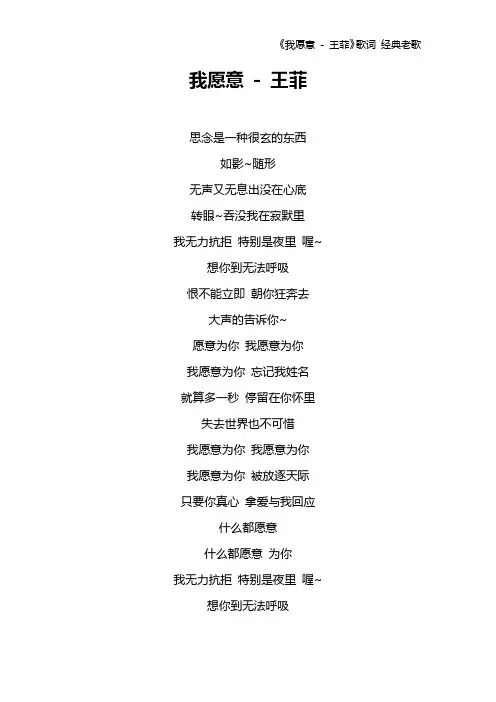 《我愿意 - 王菲》歌词 经典老歌

我愿意 - 王菲

思念是一种很玄的东西

如影~随形

无声又无息出没在心底

转眼~吞没我在寂默里

我无力抗拒 特别是夜里 喔~

想你到无法呼吸

恨不能立即 朝你狂奔去

大声的告诉你~

愿意为你 我愿意为你

我愿意为你 忘记我姓名

就算多一秒 停留在你怀里

失去世界也不可惜

我愿意为你 我愿意为你

我愿意为你 被放逐天际

只要你真心 拿爱与我回应

什么都愿意

什么都愿意 为你

我无力抗拒 特别是夜里 喔~

想你到无法呼吸